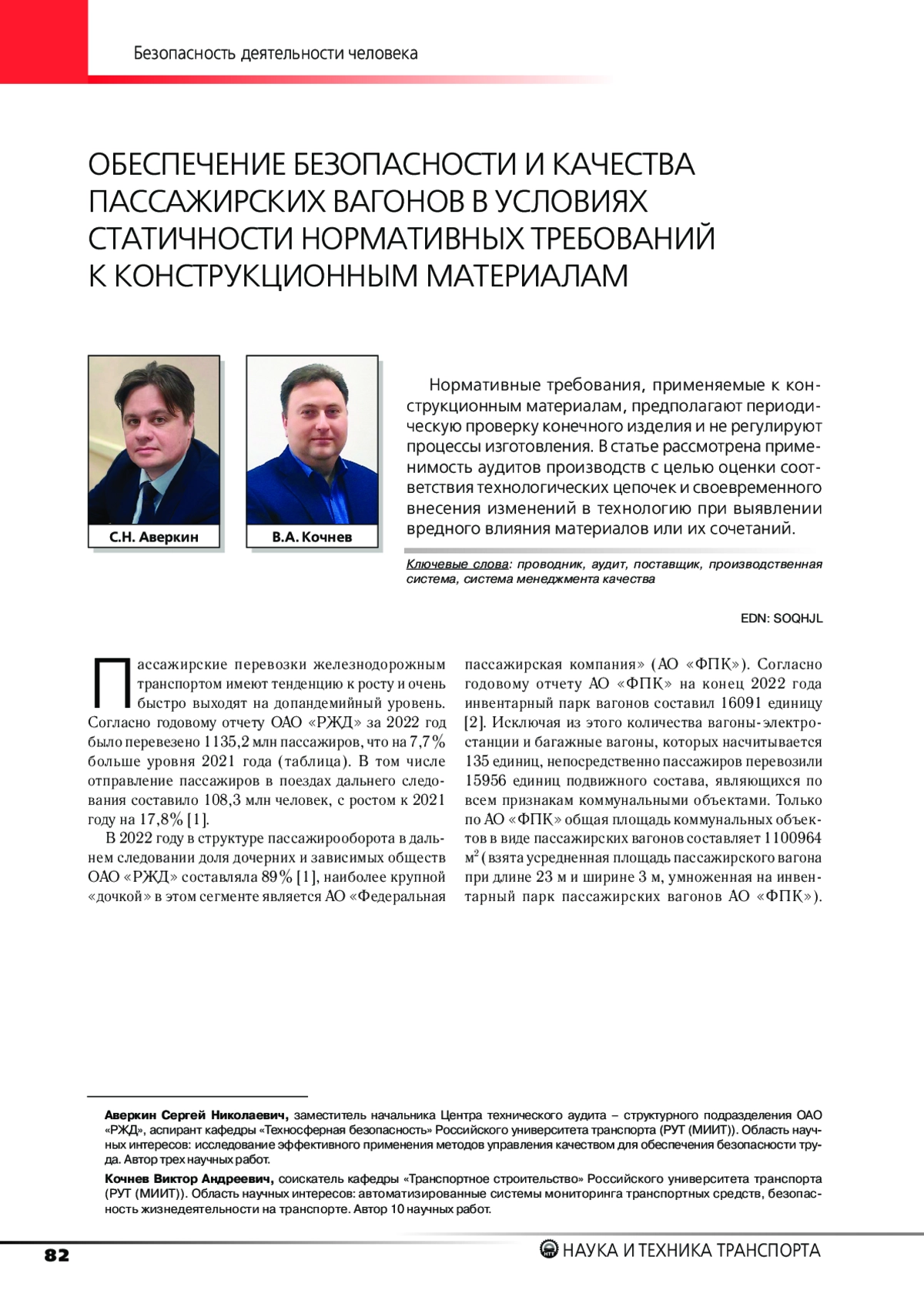 Безопасность деятельности человека

ОБЕСПЕЧЕНИЕ БЕЗОПАСНОСТИ И КАЧЕСТВА ПАССАЖИРСКИХ ВАГОНОВ В УСЛОВИЯХ СТАТИЧНОСТИ НОРМАТИВНЫХ ТРЕБОВАНИЙ К КОНСТРУКЦИОННЫМ МАТЕРИАЛАМ

С.Н. Аверкин

В.А. Кочнев

Нормативные требования, применяемые к конструкционным материалам, предполагают периодическую проверку конечного изделия и не регулируют процессы изготовления. В статье рассмотрена применимость аудитов производств с целью оценки соответствия технологических цепочек и своевременного внесения изменений в технологию при выявлении вредного влияния материалов или их сочетаний.

Ключевые слова: проводник, аудит, поставщик, производственная система, система менеджмента качества

EDN: SOQHJL

Пассажирские перевозки железнодорожным транспортом имеют тенденцию к росту и очень быстро выходят на допандемийный уровень. Согласно годовому отчету ОАО «РЖД» за 2022 год было перевезено 1135,2 млн пассажиров, что на 7,7% больше уровня 2021 года (таблица). В том числе отправление пассажиров в поездах дальнего следования составило 108,3 млн человек, с ростом к 2021 году на 17,8% [1].

В 2022 году в структуре пассажирооборота в дальнем следовании доля дочерних и зависимых обществ ОАО «РЖД» составляла 89% [1], наиболее крупной «дочкой» в этом сегменте является АО «Федеральная пассажирская компания» (АО «ФПК»). Согласно годовому отчету АО «ФПК» на конец 2022 года инвентарный парк вагонов составил 16091 единицу [2]. Исключая из этого количества вагоны-электростанции и багажные вагоны, которых насчитывается 135 единиц, непосредственно пассажиров перевозили 15956 единиц подвижного состава, являющихся по всем признакам коммунальными объектами. Только по АО «ФПК» общая площадь коммунальных объектов в виде пассажирских вагонов составляет 1100964 м$^2$ (взята усредненная площадь пассажирского вагона при длине 23 м и ширине 3 м, умноженная на инвентарный парк пассажирских вагонов АО «ФПК»).

Аверкин Сергей Николаевич, заместитель начальника Центра технического аудита – структурного подразделения ОАО «РЖД», аспирант кафедры «Техносферная безопасность» Российского университета транспорта (РУТ (МИИТ)). Область научных интересов: исследование эффективного применения методов управления качеством для обеспечения безопасности труда. Автор трех научных работ.

Кочнев Виктор Андреевич, соискатель кафедры «Транспортное строительство» Российского университета транспорта (РУТ (МИИТ)). Область научных интересов: автоматизированные системы мониторинга транспортных средств, безопасность жизнедеятельности на транспорте. Автор 10 научных работ.

82

НАУКА И ТЕХНИКА ТРАНСПОРТА